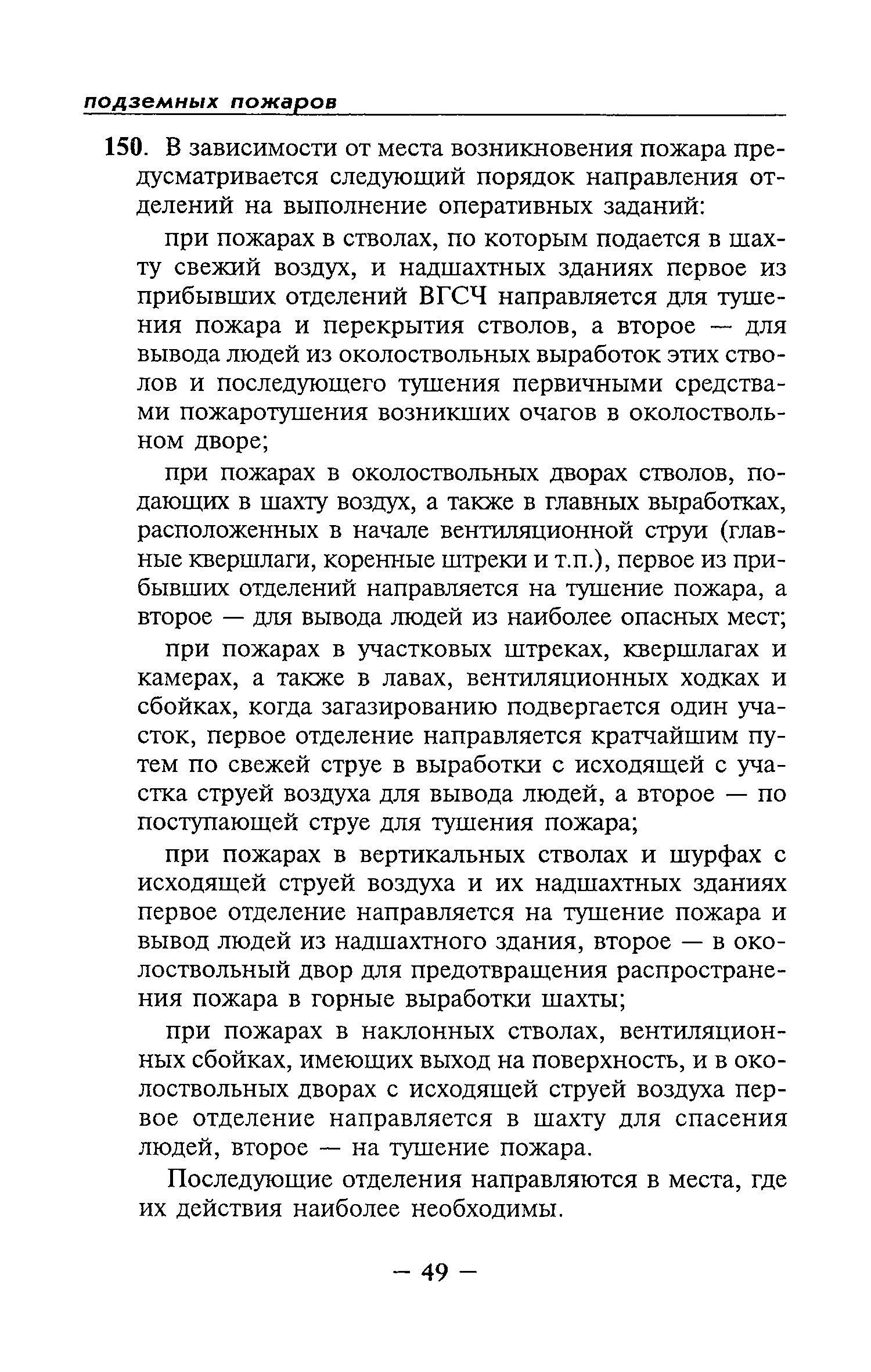 подземных пожаров

150. В зависимости от места возникновения пожара предусматривается следующий порядок направления отделений на выполнение оперативных заданий:

при пожарах в стволах, по которым подается в шахту свежий воздух, и надшахтных зданиях первое из прибывших отделений ВГСЧ направляется для тушения пожара и перекрытия стволов, а второе — для вывода людей из околоствольных выработок этих стволов и последующего тушения первичными средствами пожаротушения возникших очагов в околоствольном дворе;

при пожарах в околоствольных дворах стволов, подающих в шахту воздух, а также в главных выработках, расположенных в начале вентиляционной струи (главные квершлаги, коренные штреки и т.п.), первое из прибывших отделений направляется на тушение пожара, а второе — для вывода людей из наиболее опасных мест;

при пожарах в участковых штреках, квершлагах и камерах, а также в лавах, вентиляционных ходках и сбойках, когда загазированию подвергается один участок, первое отделение направляется кратчайшим путем по свежей струе в выработки с исходящей с участка струей воздуха для вывода людей, а второе — по поступающей струе для тушения пожара;

при пожарах в вертикальных стволах и шурфах с исходящей струей воздуха и их надшахтных зданиях первое отделение направляется на тушение пожара и вывод людей из надшахтного здания, второе — в околоствольный двор для предотвращения распространения пожара в горные выработки шахты;

при пожарах в наклонных стволах, вентиляционных сбойках, имеющих выход на поверхность, и в околоствольных дворах с исходящей струей воздуха первое отделение направляется в шахту для спасения людей, второе — на тушение пожара.

Последующие отделения направляются в места, где их действия наиболее необходимы.

— 49 —